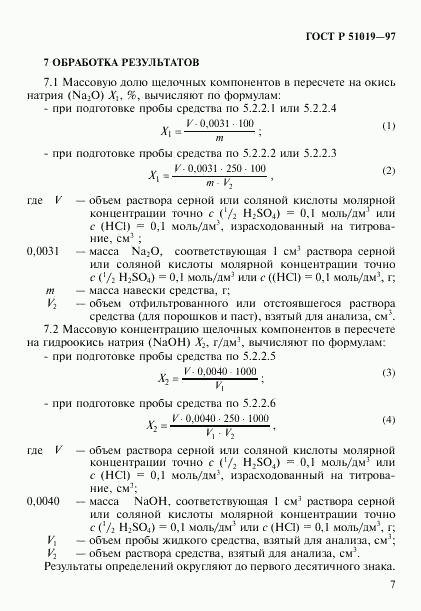 ГОСТ Р 51019—97

7 ОБРАБОТКА РЕЗУЛЬТАТОВ

7.1 Массовую долю щелочных компонентов в пересчете на окись натрия ($Na_2O$) $X_1$, %, вычисляют по формулам:
- при подготовке пробы средства по 5.2.2.1 или 5.2.2.4

$X_1 = \frac{V \cdot 0,0031 \cdot 100}{m}$ ; (1)

- при подготовке пробы средства по 5.2.2.2 или 5.2.2.3

$X_1 = \frac{V \cdot 0,0031 \cdot 250 \cdot 100}{m \cdot V_2}$ , (2)

где $V$ — объем раствора серной или соляной кислоты молярной концентрации точно $c$ ($^1/_2$ $H_2SO_4$) = 0,1 моль/дм$^3$ или $c$ (HCl) = 0,1 моль/дм$^3$, израсходованный на титрование, см$^3$ ;
0,0031 — масса $Na_2O$, соответствующая 1 см$^3$ раствора серной или соляной кислоты молярной концентрации точно $c$ ($^1/_2$ $H_2SO_4$) = 0,1 моль/дм$^3$ или $c$ ((HCl) = 0,1 моль/дм$^3$, г;
$m$ — масса навески средства, г;
$V_2$ — объем отфильтрованного или отстоявшегося раствора средства (для порошков и паст), взятый для анализа, см$^3$.

7.2 Массовую концентрацию щелочных компонентов в пересчете на гидроокись натрия (NaOH) $X_2$, г/дм$^3$, вычисляют по формулам:
- при подготовке пробы средства по 5.2.2.5

$X_2 = \frac{V \cdot 0,0040 \cdot 1000}{V_1}$ ; (3)

- при подготовке пробы средства по 5.2.2.6

$X_2 = \frac{V \cdot 0,0040 \cdot 250 \cdot 1000}{V_1 \cdot V_2}$ , (4)

где $V$ — объем раствора серной или соляной кислоты молярной концентрации точно $c$ ($^1/_2$ $H_2SO_4$) = 0,1 моль/дм$^3$ или $c$ (HCl) = 0,1 моль/дм$^3$, израсходованный на титрование, см$^3$;
0,0040 — масса NaOH, соответствующая 1 см$^3$ раствора серной или соляной кислоты молярной концентрации точно $c$ ($^1/_2$ $H_2SO_4$) = 0,1 моль/дм$^3$ или $c$ (HCl) = 0,1 моль/дм$^3$, г;
$V_1$ — объем пробы жидкого средства, взятый для анализа, см$^3$;
$V_2$ — объем раствора средства, взятый для анализа, см$^3$.
Результаты определений округляют до первого десятичного знака.

7